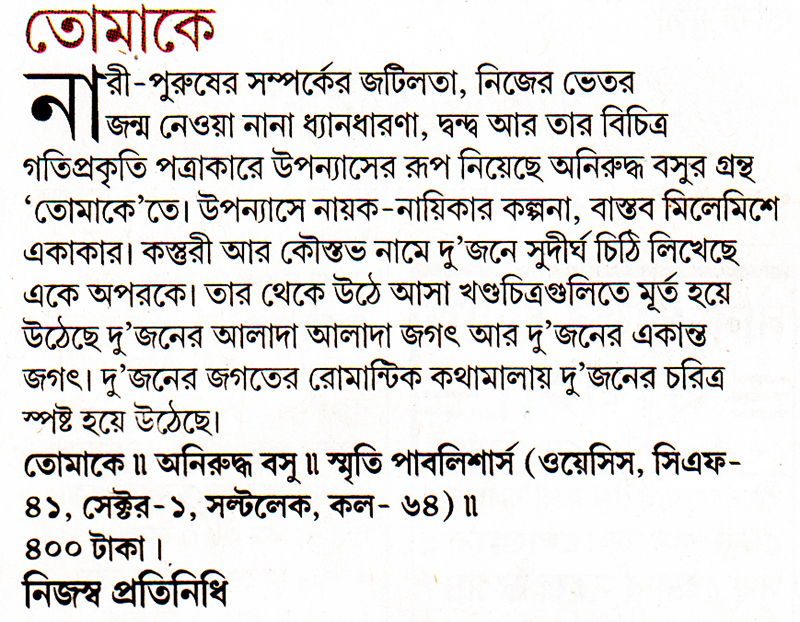 তোমাকে

নারী-পুরুষের সম্পর্কের জটিলতা, নিজের ভেতর জন্ম নেওয়া নানা ধ্যানধারণা, দ্বন্দ্ব আর তার বিচিত্র গতিপ্রকৃতি পত্রাকারে উপন্যাসের রূপ নিয়েছে অনিরুদ্ধ বসুর গ্রন্থ 'তোমাকে'তে। উপন্যাসে নায়ক-নায়িকার কল্পনা, বাস্তব মিলেমিশে একাকার। কস্তুরী আর কৌস্তভ নামে দু'জনে সুদীর্ঘ চিঠি লিখেছে একে অপরকে। তার থেকে উঠে আসা খণ্ডচিত্রগুলিতে মূর্ত হয়ে উঠেছে দু'জনের আলাদা আলাদা জগৎ আর দু'জনের একান্ত জগৎ। দু'জনের জগতের রোমান্টিক কথামালায় দু'জনের চরিত্র স্পষ্ট হয়ে উঠেছে।

তোমাকে ॥ অনিরুদ্ধ বসু ॥ স্মৃতি পাবলিশার্স (ওয়েসিস, সিএফ-৪১, সেক্টর-১, সল্টলেক, কল- ৬৪) ॥
৪০০ টাকা।
নিজস্ব প্রতিনিধি